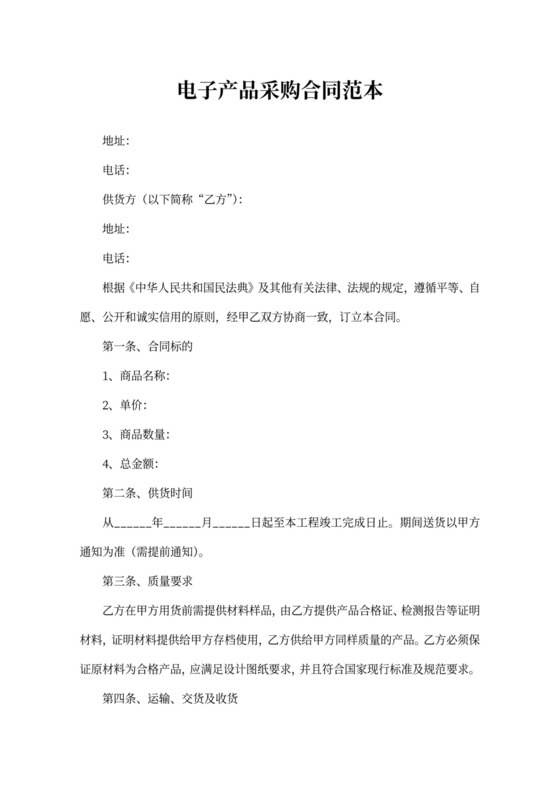 电子产品采购合同范本

地址：

电话：

供货方（以下简称“乙方”）：

地址：

电话：

根据《中华人民共和国民法典》及其他有关法律、法规的规定，遵循平等、自愿、公开和诚实信用的原则，经甲乙双方协商一致，订立本合同。

第一条、合同标的

1、商品名称：

2、单价：

3、商品数量：

4、总金额：

第二条、供货时间

从______年______月______日起至本工程竣工完成日止。期间送货以甲方通知为准（需提前通知）。

第三条、质量要求

乙方在甲方用货前需提供材料样品，由乙方提供产品合格证、检测报告等证明材料，证明材料提供给甲方存档使用，乙方供给甲方同样质量的产品。乙方必须保证原材料为合格产品，应满足设计图纸要求，并且符合国家现行标准及规范要求。

第四条、运输、交货及收货